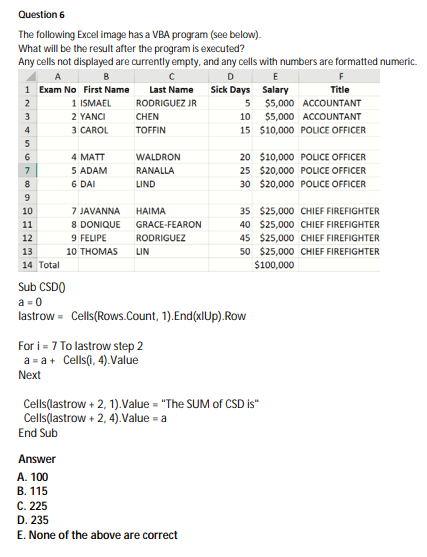 Question 6

The following Excel image has a VBA program (see below).
What will be the result after the program is executed?
Any cells not displayed are currently empty, and any cells with numbers are formatted numeric.

| | A | B | C | D | E | F |
|---|---|---|---|---|---|---|
| 1 | Exam No | First Name | Last Name | Sick Days | Salary | Title |
| 2 | 1 | ISMAEL | RODRIGUEZ JR | 5 | $5,000 | ACCOUNTANT |
| 3 | 2 | YANCI | CHEN | 10 | $5,000 | ACCOUNTANT |
| 4 | 3 | CAROL | TOFFIN | 15 | $10,000 | POLICE OFFICER |
| 5 | | | | | | |
| 6 | 4 | MATT | WALDRON | 20 | $10,000 | POLICE OFFICER |
| 7 | 5 | ADAM | RANALLA | 25 | $20,000 | POLICE OFFICER |
| 8 | 6 | DAI | LIND | 30 | $20,000 | POLICE OFFICER |
| 9 | | | | | | |
| 10 | 7 | JAVANNA | HAIMA | 35 | $25,000 | CHIEF FIREFIGHTER |
| 11 | 8 | DONIQUE | GRACE-FEARON | 40 | $25,000 | CHIEF FIREFIGHTER |
| 12 | 9 | FELIPE | RODRIGUEZ | 45 | $25,000 | CHIEF FIREFIGHTER |
| 13 | 10 | THOMAS | LIN | 50 | $25,000 | CHIEF FIREFIGHTER |
| 14 | Total | | | | $100,000 | |

Sub CSD()
a = 0
lastrow = Cells(Rows.Count, 1).End(xlUp).Row

For i = 7 To lastrow step 2
a = a + Cells(i, 4).Value
Next

Cells(lastrow + 2, 1).Value = "The SUM of CSD is"
Cells(lastrow + 2, 4).Value = a
End Sub

Answer
A. 100
B. 115
C. 225
D. 235
E. None of the above are correct